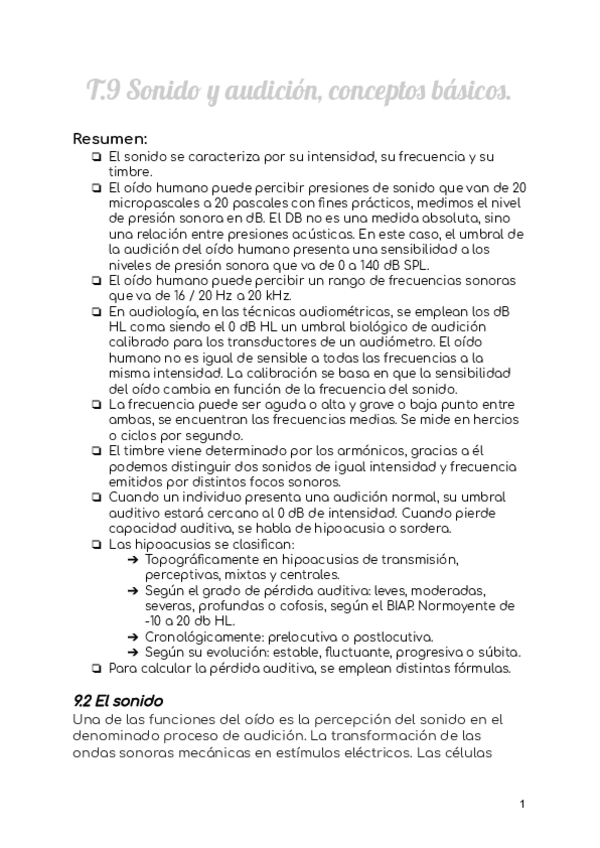 T.9 Sonido y audición, conceptos básicos.

Resumen:

❏ El sonido se caracteriza por su intensidad, su frecuencia y su timbre.
❏ El oído humano puede percibir presiones de sonido que van de 20 micropascales a 20 pascales con fines prácticos, medimos el nivel de presión sonora en dB. El DB no es una medida absoluta, sino una relación entre presiones acústicas. En este caso, el umbral de la audición del oído humano presenta una sensibilidad a los niveles de presión sonora que va de 0 a 140 dB SPL.
❏ El oído humano puede percibir un rango de frecuencias sonoras que va de 16 / 20 Hz a 20 kHz.
❏ En audiología, en las técnicas audiométricas, se emplean los dB HL coma siendo el 0 dB HL un umbral biológico de audición calibrado para los transductores de un audiómetro. El oído humano no es igual de sensible a todas las frecuencias a la misma intensidad. La calibración se basa en que la sensibilidad del oído cambia en función de la frecuencia del sonido.
❏ La frecuencia puede ser aguda o alta y grave o baja punto entre ambas, se encuentran las frecuencias medias. Se mide en hercios o ciclos por segundo.
❏ El timbre viene determinado por los armónicos, gracias a él podemos distinguir dos sonidos de igual intensidad y frecuencia emitidos por distintos focos sonoros.
❏ Cuando un individuo presenta una audición normal, su umbral auditivo estará cercano al 0 dB de intensidad. Cuando pierde capacidad auditiva, se habla de hipoacusia o sordera.
❏ Las hipoacusias se clasifican:
➔ Topográficamente en hipoacusias de transmisión, perceptivas, mixtas y centrales.
➔ Según el grado de pérdida auditiva: leves, moderadas, severas, profundas o cofosis, según el BIAP. Normoyente de -10 a 20 db HL.
➔ Cronológicamente: prelocutiva o postlocutiva.
➔ Según su evolución: estable, fluctuante, progresiva o súbita.
❏ Para calcular la pérdida auditiva, se emplean distintas fórmulas.

9.2 El sonido

Una de las funciones del oído es la percepción del sonido en el denominado proceso de audición. La transformación de las ondas sonoras mecánicas en estímulos eléctricos. Las células

1